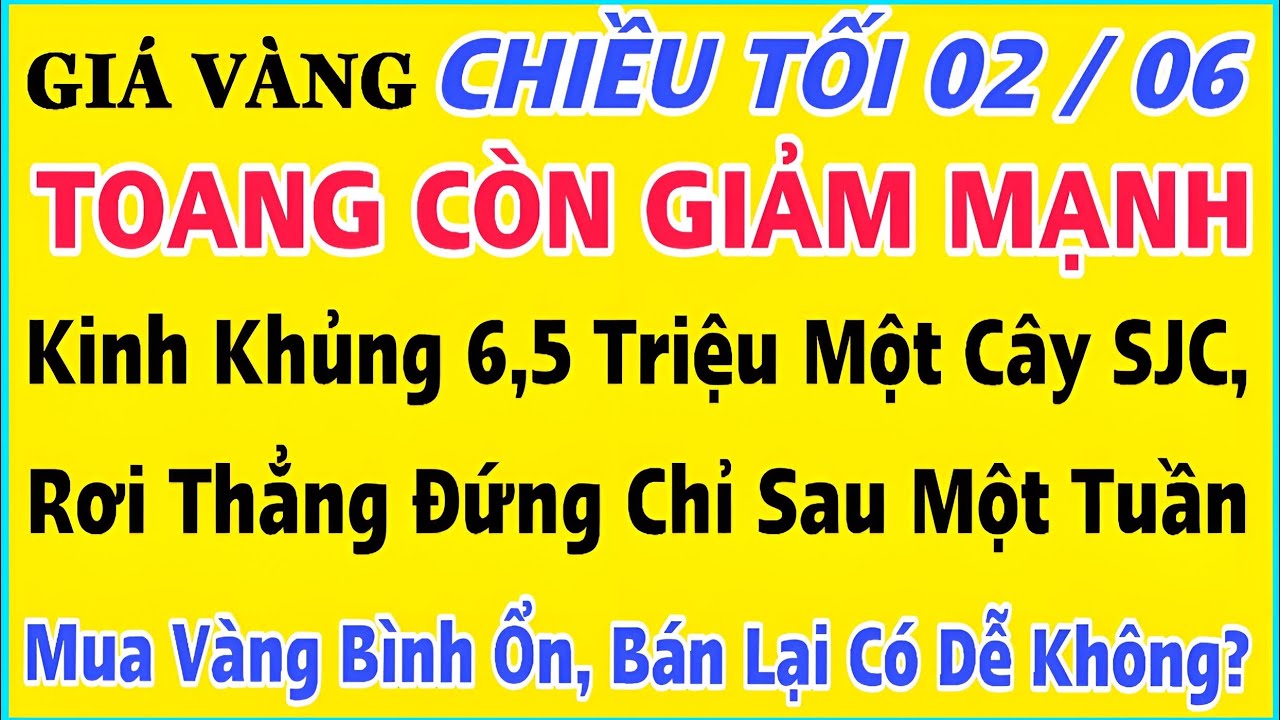 GIÁ VÀNG CHIỀU TỐI 02 / 06
TOANG CÒN GIẢM MẠNH
Kinh Khủng 6,5 Triệu Một Cây SJC,
Rơi Thẳng Đứng Chỉ Sau Một Tuần
Mua Vàng Bình Ổn, Bán Lại Có Dễ Không?